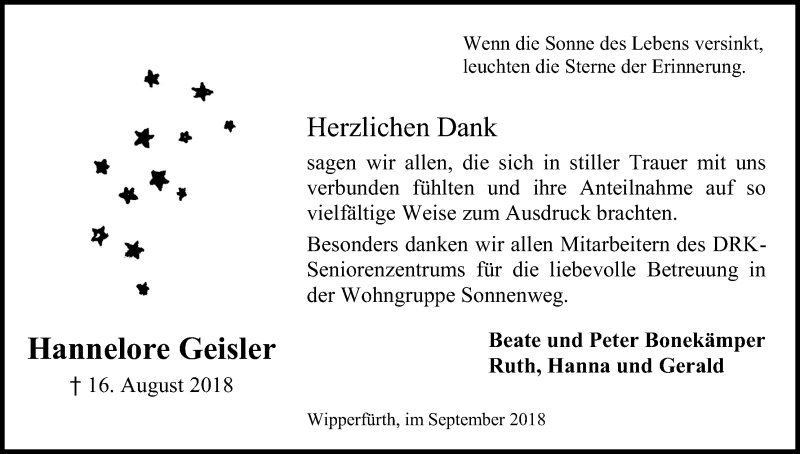 Wenn die Sonne des Lebens versinkt,
leuchten die Sterne der Erinnerung.

Herzlichen Dank

sagen wir allen, die sich in stiller Trauer mit uns verbunden fühlten und ihre Anteilnahme auf so vielfältige Weise zum Ausdruck brachten.

Besonders danken wir allen Mitarbeitern des DRK-Seniorenzentrums für die liebevolle Betreuung in der Wohngruppe Sonnenweg.

Hannelore Geisler

† 16. August 2018

Beate und Peter Bonekämper
Ruth, Hanna und Gerald

Wipperfürth, im September 2018